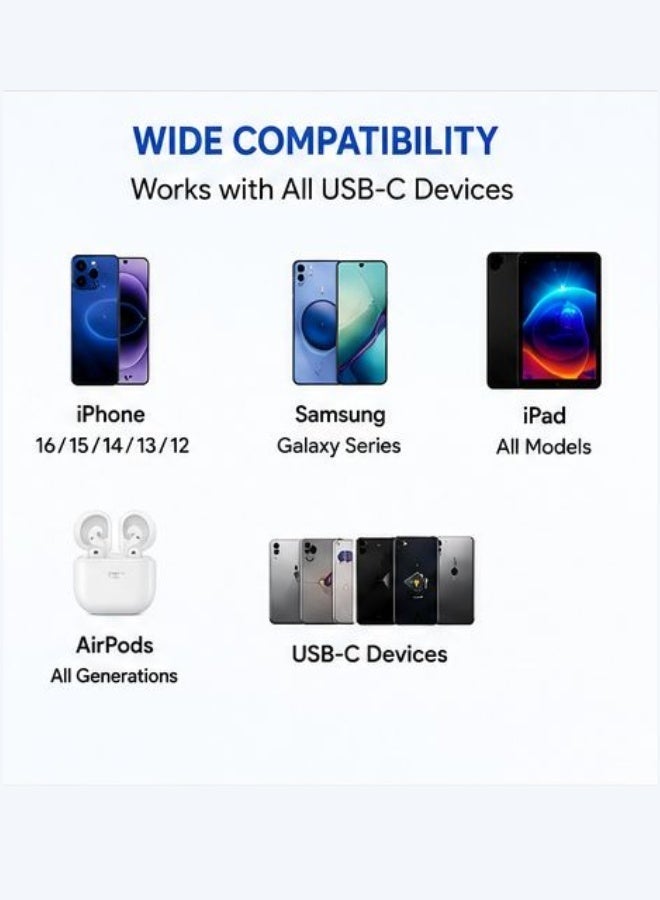 WIDE COMPATIBILITY

Works with All USB-C Devices

iPhone
16/15/14/13/12

Samsung
Galaxy Series

iPad
All Models

AirPods
All Generations

USB-C Devices